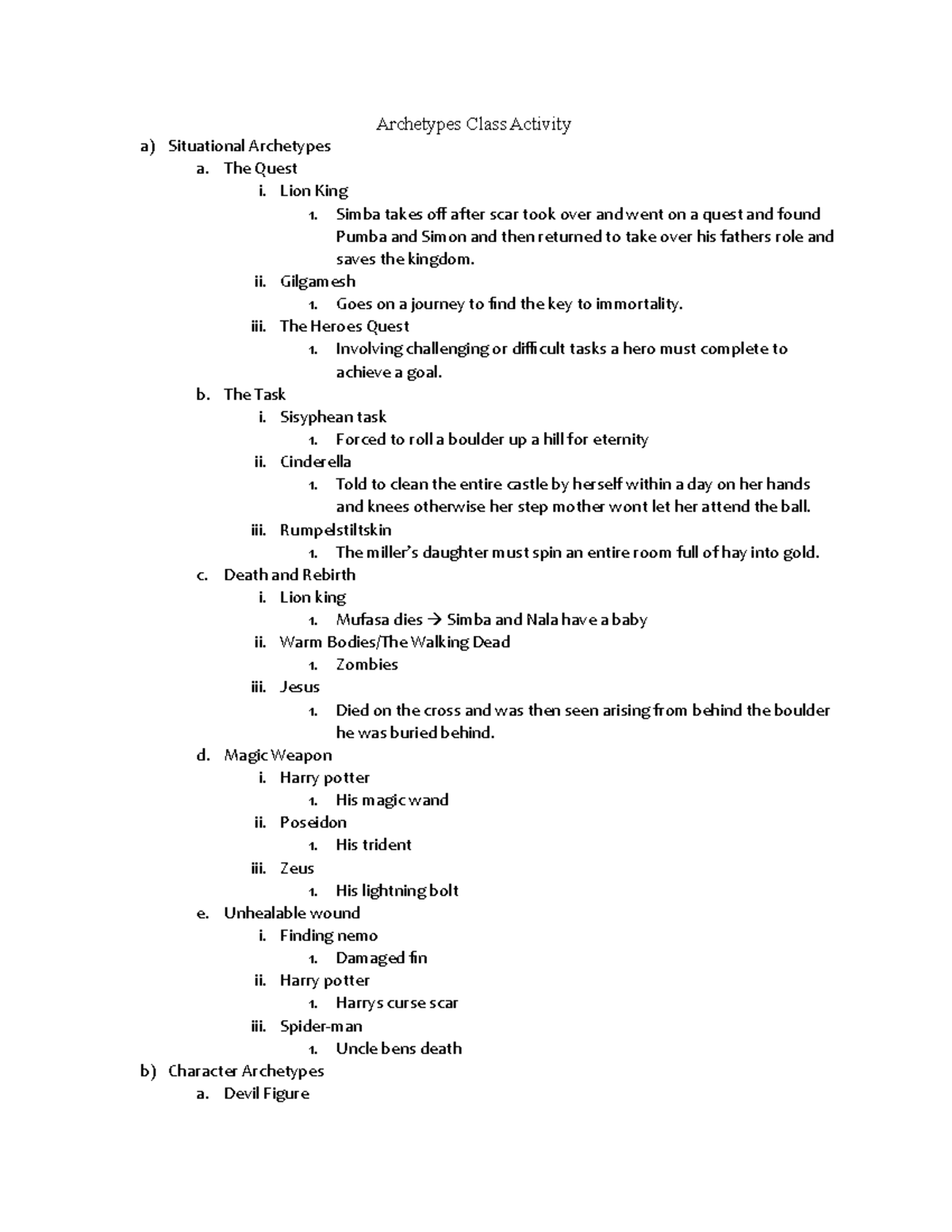 Archetypes Class Activity

a) Situational Archetypes
a. The Quest
i. Lion King
1. Simba takes off after scar took over and went on a quest and found Pumba and Simon and then returned to take over his fathers role and saves the kingdom.
ii. Gilgamesh
1. Goes on a journey to find the key to immortality.
iii. The Heroes Quest
1. Involving challenging or difficult tasks a hero must complete to achieve a goal.
b. The Task
i. Sisyphean task
1. Forced to roll a boulder up a hill for eternity
ii. Cinderella
1. Told to clean the entire castle by herself within a day on her hands and knees otherwise her step mother wont let her attend the ball.
iii. Rumpelstiltskin
1. The miller's daughter must spin an entire room full of hay into gold.
c. Death and Rebirth
i. Lion king
1. Mufasa dies → Simba and Nala have a baby
ii. Warm Bodies/The Walking Dead
1. Zombies
iii. Jesus
1. Died on the cross and was then seen arising from behind the boulder he was buried behind.
d. Magic Weapon
i. Harry potter
1. His magic wand
ii. Poseidon
1. His trident
iii. Zeus
1. His lightning bolt
e. Unhealable wound
i. Finding nemo
1. Damaged fin
ii. Harry potter
1. Harrys curse scar
iii. Spider-man
1. Uncle bens death
b) Character Archetypes
a. Devil Figure